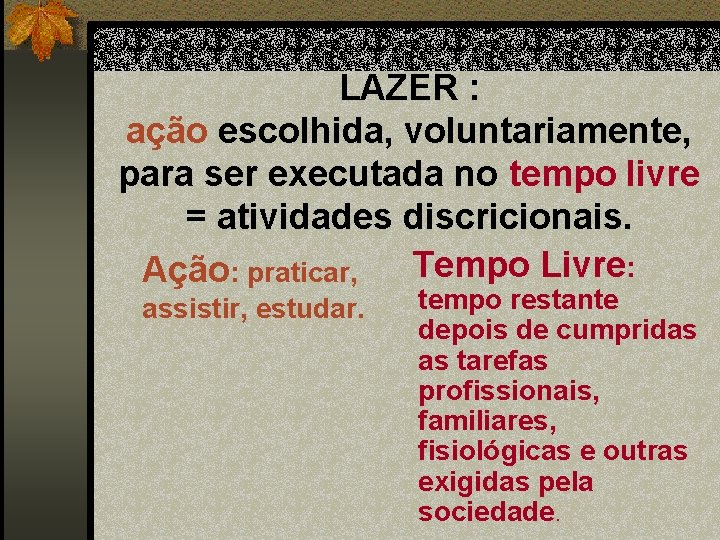 LAZER :
ação escolhida, voluntariamente, para ser executada no tempo livre = atividades discricionais.

Ação: praticar, assistir, estudar.

Tempo Livre: tempo restante depois de cumpridas as tarefas profissionais, familiares, fisiológicas e outras exigidas pela sociedade.